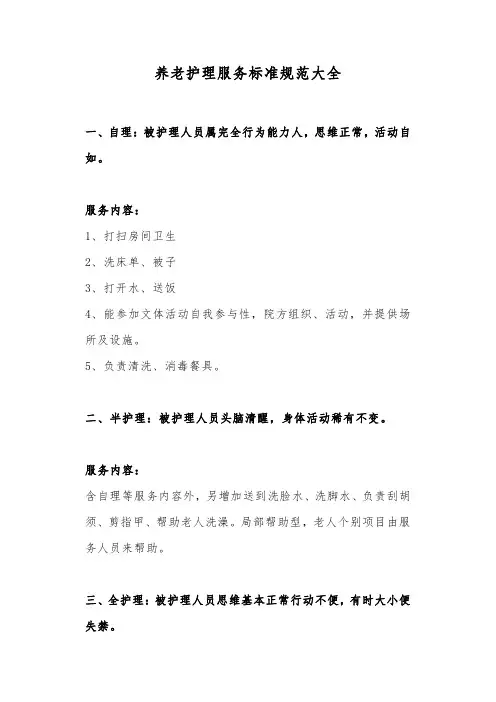 养老护理服务标准规范大全

一、自理：被护理人员属完全行为能力人，思维正常，活动自如。

服务内容：

1、打扫房间卫生

2、洗床单、被子

3、打开水、送饭

4、能参加文体活动自我参与性，院方组织、活动，并提供场所及设施。

5、负责清洗、消毒餐具。

二、半护理：被护理人员头脑清醒，身体活动稍有不变。

服务内容：

含自理等服务内容外，另增加送到洗脸水、洗脚水、负责刮胡须、剪指甲、帮助老人洗澡。局部帮助型，老人个别项目由服务人员来帮助。

三、全护理：被护理人员思维基本正常行动不便，有时大小便失禁。